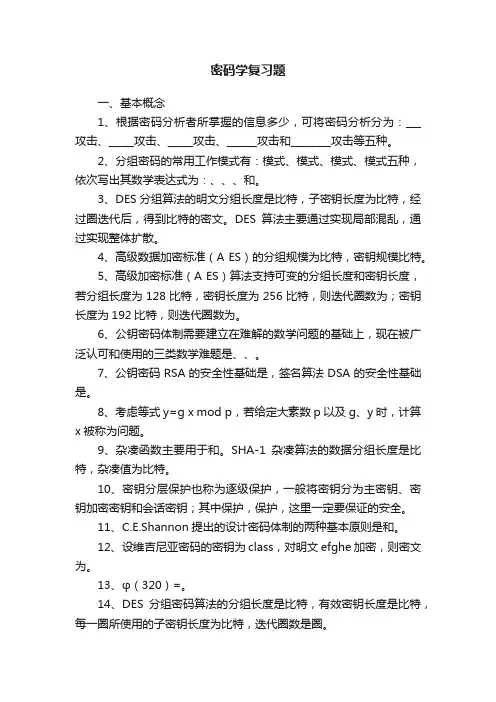 密码学复习题

一、基本概念

1、根据密码分析者所掌握的信息多少，可将密码分析分为：___攻击、_____攻击、_____攻击、______攻击和________攻击等五种。

2、分组密码的常用工作模式有：模式、模式、模式、模式五种，依次写出其数学表达式为：、、、和。

3、DES 分组算法的明文分组长度是比特，子密钥长度为比特，经过圈迭代后，得到比特的密文。DES 算法主要通过实现局部混乱，通过实现整体扩散。

4、高级数据加密标准（A ES）的分组规模为比特，密钥规模比特。

5、高级加密标准（A ES）算法支持可变的分组长度和密钥长度，若分组长度为 128 比特，密钥长度为 256 比特，则迭代圈数为；密钥长度为 192 比特，则迭代圈数为。

6、公钥密码体制需要建立在难解的数学问题的基础上，现在被广泛认可和使用的三类数学难题是、、。

7、公钥密码 RSA 的安全性基础是，签名算法 DSA 的安全性基础是。

8、考虑等式 y=g x mod p，若给定大素数 p 以及 g、y 时，计算 x 被称为问题。

9、杂凑函数主要用于和。SHA-1 杂凑算法的数据分组长度是比特，杂凑值为比特。

10、密钥分层保护也称为逐级保护，一般将密钥分为主密钥、密钥加密密钥和会话密钥；其中保护，保护，这里一定要保证的安全。

11、C.E.Shannon 提出的设计密码体制的两种基本原则是和。

12、设维吉尼亚密码的密钥为 class，对明文 efghe 加密，则密文为。

13、φ（320）=。

14、DES 分组密码算法的分组长度是比特，有效密钥长度是比特，每一圈所使用的子密钥长度为比特，迭代圈数是圈。